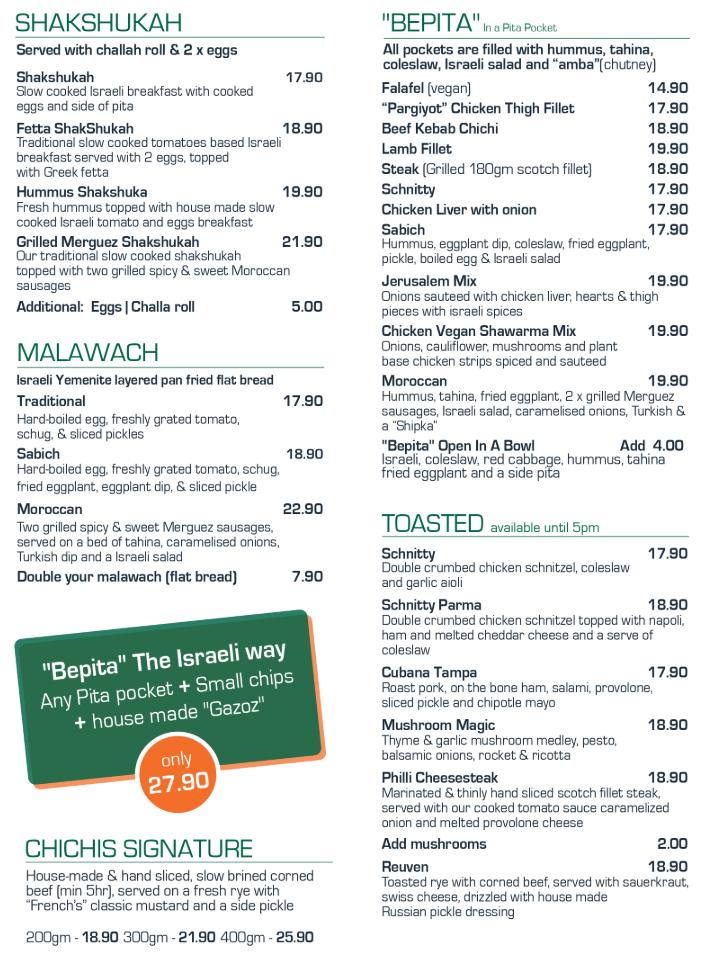 SHAKSHUKAH
Served with challah roll & 2 x eggs

Shakshukah 17.90
Slow cooked Israeli breakfast with cooked eggs and side of pita

Fetta ShakShukah 18.90
Traditional slow cooked tomatoes based Israeli breakfast served with 2 eggs, topped with Greek fetta

Hummus Shakshuka 19.90
Fresh hummus topped with house made slow cooked Israeli tomato and eggs breakfast

Grilled Merguez Shakshukah 21.90
Our traditional slow cooked shakshukah topped with two grilled spicy & sweet Moroccan sausages

Additional: Eggs | Challa roll 5.00

MALAWACH
Israeli Yemenite layered pan fried flat bread

Traditional 17.90
Hard-boiled egg, freshly grated tomato, schug, & sliced pickles

Sabich 18.90
Hard-boiled egg, freshly grated tomato, schug, fried eggplant, eggplant dip, & sliced pickle

Moroccan 22.90
Two grilled spicy & sweet Merguez sausages, served on a bed of tahina, caramelised onions, Turkish dip and a Israeli salad

Double your malawach (flat bread) 7.90

"Bepita" The Israeli way
Any Pita pocket + Small chips + house made "Gazoz"
only 27.90

CHICHIS SIGNATURE
House-made & hand sliced, slow brined corned beef (min 5hr), served on a fresh rye with "French's" classic mustard and a side pickle

200gm - 18.90 300gm - 21.90 400gm - 25.90

"BEPITA" In a Pita Pocket
All pockets are filled with hummus, tahina, coleslaw, Israeli salad and "amba"(chutney)

Falafel (vegan) 14.90
"Pargiyot" Chicken Thigh Fillet 17.90
Beef Kebab Chichi 18.90
Lamb Fillet 19.90
Steak (Grilled 180gm scotch fillet) 18.90
Schnitty 17.90
Chicken Liver with onion 17.90
Sabich 17.90
Hummus, eggplant dip, coleslaw, fried eggplant, pickle, boiled egg & Israeli salad

Jerusalem Mix 19.90
Onions sauteed with chicken liver, hearts & thigh pieces with israeli spices

Chicken Vegan Shawarma Mix 19.90
Onions, cauliflower, mushrooms and plant base chicken strips spiced and sauteed

Moroccan 19.90
Hummus, tahina, fried eggplant, 2 x grilled Merguez sausages, Israeli salad, caramelised onions, Turkish & a "Shipka"

"Bepita" Open In A Bowl Add 4.00
Israeli, coleslaw, red cabbage, hummus, tahina fried eggplant and a side pita

TOASTED available until 5pm

Schnitty 17.90
Double crumbed chicken schnitzel, coleslaw and garlic aioli

Schnitty Parma 18.90
Double crumbed chicken schnitzel topped with napoli, ham and melted cheddar cheese and a serve of coleslaw

Cubana Tampa 17.90
Roast pork, on the bone ham, salami, provolone, sliced pickle and chipotle mayo

Mushroom Magic 18.90
Thyme & garlic mushroom medley, pesto, balsamic onions, rocket & ricotta

Philli Cheesesteak 18.90
Marinated & thinly hand sliced scotch fillet steak, served with our cooked tomato sauce caramelized onion and melted provolone cheese

Add mushrooms 2.00

Reuven 18.90
Toasted rye with corned beef, served with sauerkraut, swiss cheese, drizzled with house made Russian pickle dressing